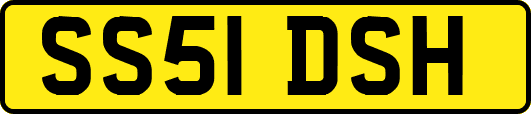 SS51 DSH